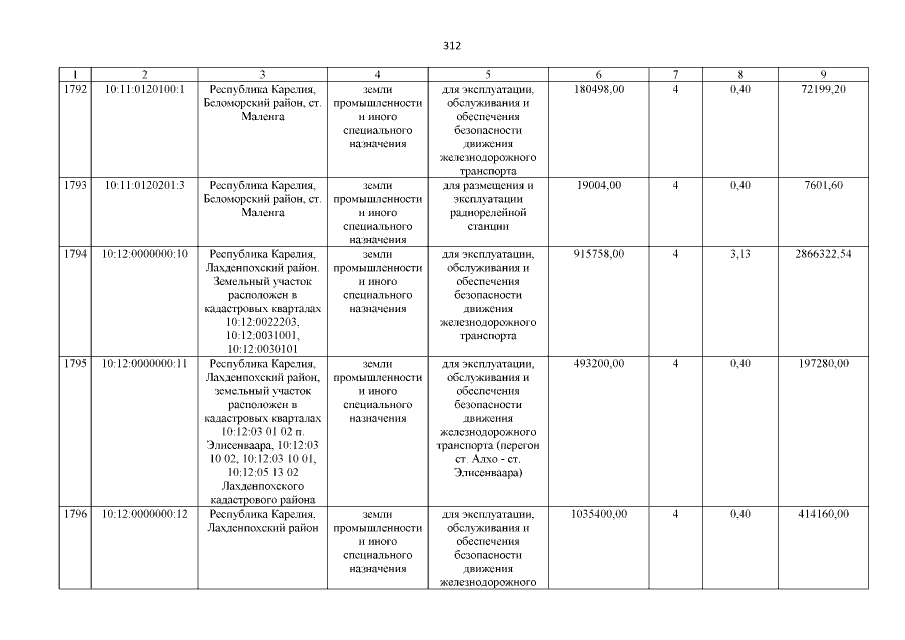 312

| 1 | 2 | 3 | 4 | 5 | 6 | 7 | 8 | 9 |
|---|---|---|---|---|---|---|---|---|
| 1792 | 10:11:0120100:1 | Республика Карелия, Беломорский район, ст. Маленга | земли промышленности и иного специального назначения | для эксплуатации, обслуживания и обеспечения безопасности движения железнодорожного транспорта | 180498,00 | 4 | 0,40 | 72199,20 |
| 1793 | 10:11:0120201:3 | Республика Карелия, Беломорский район, ст. Маленга | земли промышленности и иного специального назначения | для размещения и эксплуатации радиорелейной станции | 19004,00 | 4 | 0,40 | 7601,60 |
| 1794 | 10:12:0000000:10 | Республика Карелия, Лахденпохский район. Земельный участок расположен в кадастровых кварталах 10:12:0022203, 10:12:0031001, 10:12:0030101 | земли промышленности и иного специального назначения | для эксплуатации, обслуживания и обеспечения безопасности движения железнодорожного транспорта | 915758,00 | 4 | 3,13 | 2866322,54 |
| 1795 | 10:12:0000000:11 | Республика Карелия, Лахденпохский район, земельный участок расположен в кадастровых кварталах 10:12:03 01 02 п. Элисенваара, 10:12:03 10 02, 10:12:03 10 01, 10:12:05 13 02 Лахденпохского кадастрового района | земли промышленности и иного специального назначения | для эксплуатации, обслуживания и обеспечения безопасности движения железнодорожного транспорта (перегон ст. Алхо - ст. Элисенваара) | 493200,00 | 4 | 0,40 | 197280,00 |
| 1796 | 10:12:0000000:12 | Республика Карелия. Лахденпохский район | земли промышленности и иного специального назначения | для эксплуатации, обслуживания и обеспечения безопасности движения железнодорожного | 1035400,00 | 4 | 0,40 | 414160,00 |